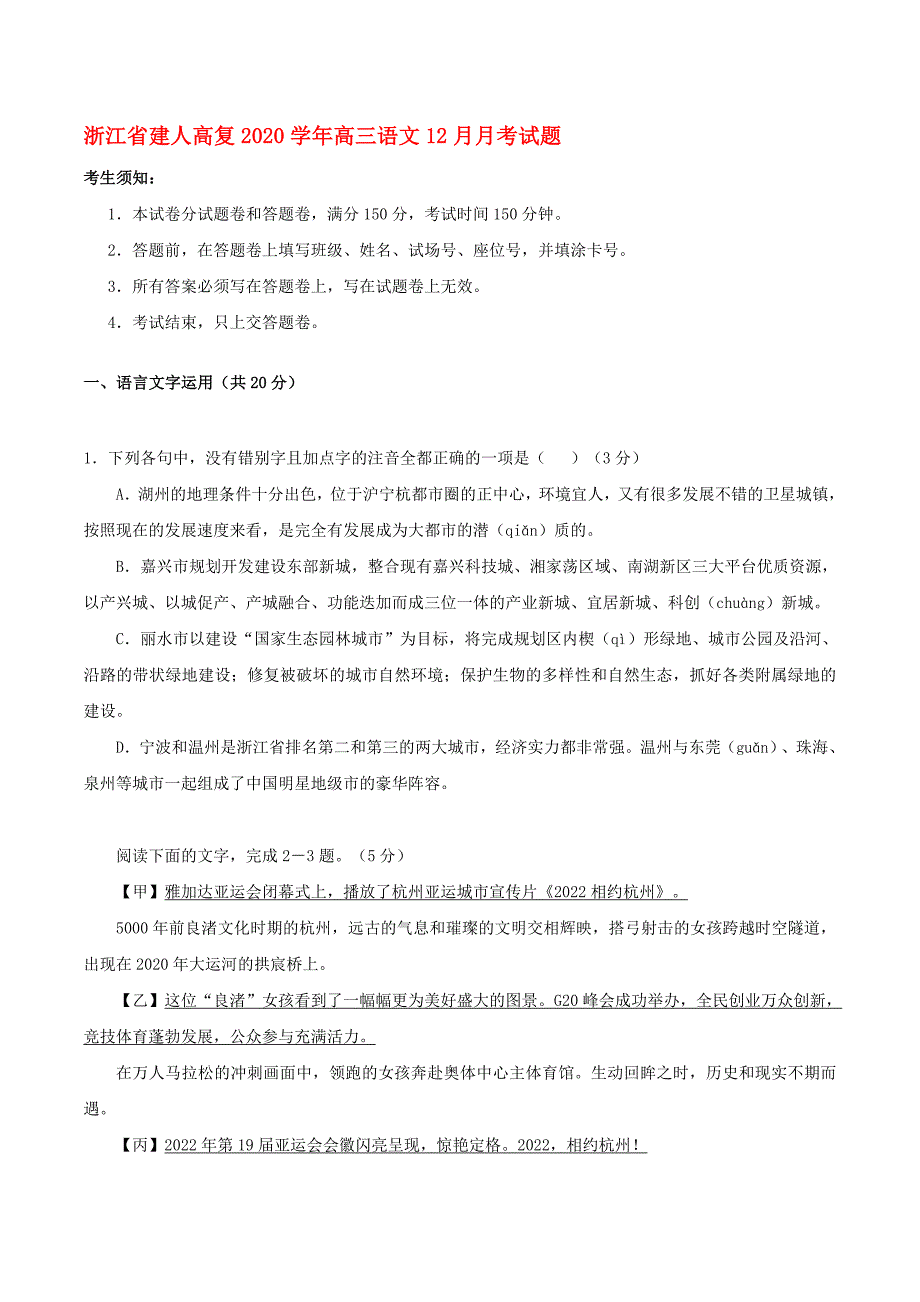 浙江省建人高复2020学年高三语文12月月考试题

考生须知：

1．本试卷分试题卷和答题卷，满分150分，考试时间150分钟。

2．答题前，在答题卷上填写班级、姓名、试场号、座位号，并填涂卡号。

3．所有答案必须写在答题卷上，写在试题卷上无效。

4．考试结束，只上交答题卷。

一、语言文字运用（共20分）

1．下列各句中，没有错别字且加点字的注音全都正确的一项是（　　）（3分）

A．湖州的地理条件十分出色，位于沪宁杭都市圈的正中心，环境宜人，又有很多发展不错的卫星城镇，按照现在的发展速度来看，是完全有发展成为大都市的潜（qiǎn）质的。

B．嘉兴市规划开发建设东部新城，整合现有嘉兴科技城、湘家荡区域、南湖新区三大平台优质资源，以产兴城、以城促产、产城融合、功能迭加而成三位一体的产业新城、宜居新城、科创（chuàng）新城。

C．丽水市以建设“国家生态园林城市”为目标，将完成规划区内楔（qì）形绿地、城市公园及沿河、沿路的带状绿地建设；修复被破坏的城市自然环境；保护生物的多样性和自然生态，抓好各类附属绿地的建设。

D．宁波和温州是浙江省排名第二和第三的两大城市，经济实力都非常强。温州与东莞（guǎn）、珠海、泉州等城市一起组成了中国明星地级市的豪华阵容。

阅读下面的文字，完成2－3题。（5分）

【甲】雅加达亚运会闭幕式上，播放了杭州亚运城市宣传片《2022相约杭州》。

5000年前良渚文化时期的杭州，远古的气息和璀璨的文明交相辉映，搭弓射击的女孩跨越时空隧道，出现在2020年大运河的拱宸桥上。

【乙】这位“良渚”女孩看到了一幅幅更为美好盛大的图景。G20峰会成功举办，全民创业万众创新，竞技体育蓬勃发展，公众参与充满活力。

在万人马拉松的冲刺画面中，领跑的女孩奔赴奥体中心主体育馆。生动回眸之时，历史和现实不期而遇。

【丙】2022年第19届亚运会会徽闪亮呈现，惊艳定格。2022，相约杭州！